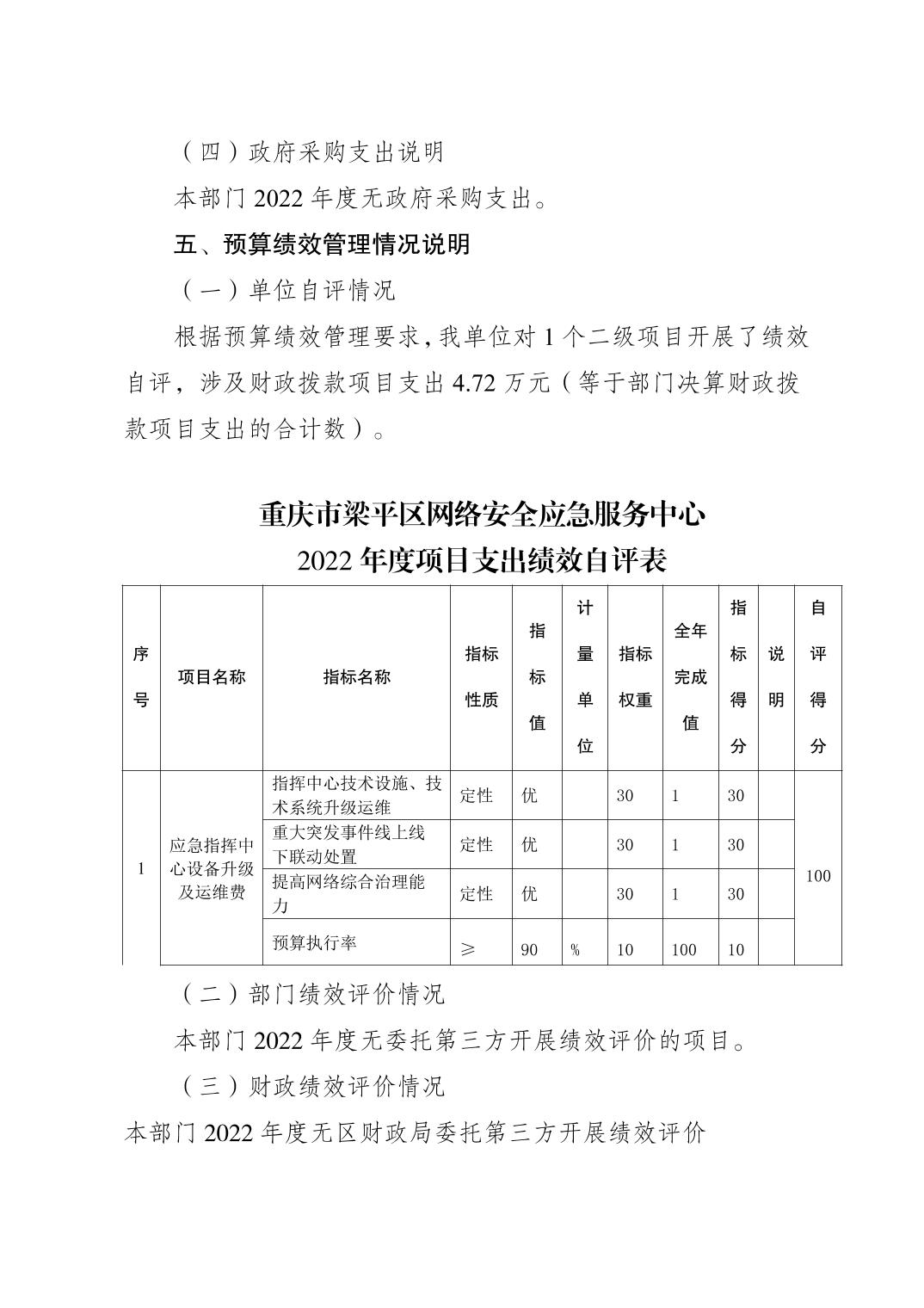 （四）政府采购支出说明

本部门 2022 年度无政府采购支出。

五、预算绩效管理情况说明

（一）单位自评情况

根据预算绩效管理要求，我单位对 1 个二级项目开展了绩效自评，涉及财政拨款项目支出 4.72 万元（等于部门决算财政拨款项目支出的合计数）。

重庆市梁平区网络安全应急服务中心
2022 年度项目支出绩效自评表

| 序号 | 项目名称 | 指标名称 | 指标性质 | 指标值 | 计量单位 | 指标权重 | 全年完成值 | 指标得分 | 说明 | 自评得分 |
|---|---|---|---|---|---|---|---|---|---|---|
| 1 | 应急指挥中心设备升级及运维费 | 指挥中心技术设施、技术系统升级运维 | 定性 | 优 | | 30 | 1 | 30 | | 100 |
| | | 重大突发事件线上线下联动处置 | 定性 | 优 | | 30 | 1 | 30 | | |
| | | 提高网络综合治理能力 | 定性 | 优 | | 30 | 1 | 30 | | |
| | | 预算执行率 | ≥ | 90 | % | 10 | 100 | 10 | | |

（二）部门绩效评价情况

本部门 2022 年度无委托第三方开展绩效评价的项目。

（三）财政绩效评价情况

本部门 2022 年度无区财政局委托第三方开展绩效评价